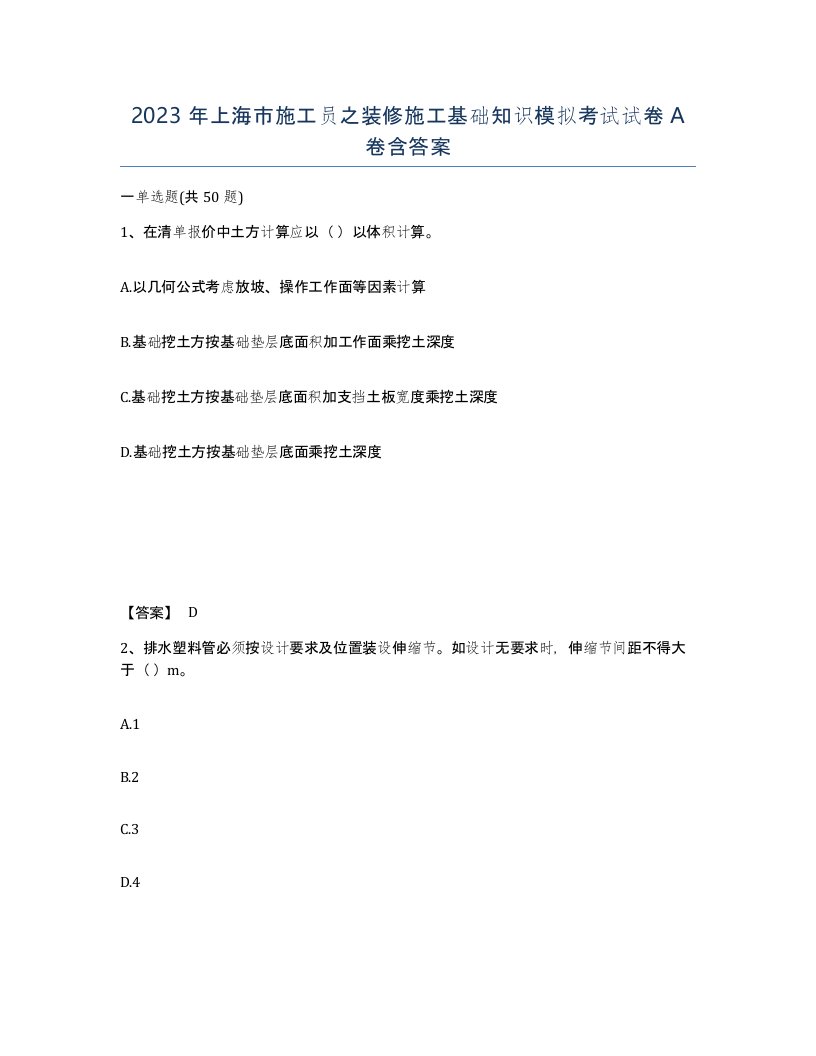 2023 年上海市施工员之装修施工基础知识模拟考试试卷 A 卷含答案

一单选题(共 50 题)

1、在清单报价中土方计算应以（）以体积计算。

A.以几何公式考虑放坡、操作工作面等因素计算

B.基础挖土方按基础垫层底面积加工作面乘挖土深度

C.基础挖土方按基础垫层底面积加支挡土板宽度乘挖土深度

D.基础挖土方按基础垫层底面乘挖土深度

【答案】 D

2、排水塑料管必须按设计要求及位置装设伸缩节。如设计无要求时，伸缩节间距不得大于（）m。

A.1

B.2

C.3

D.4